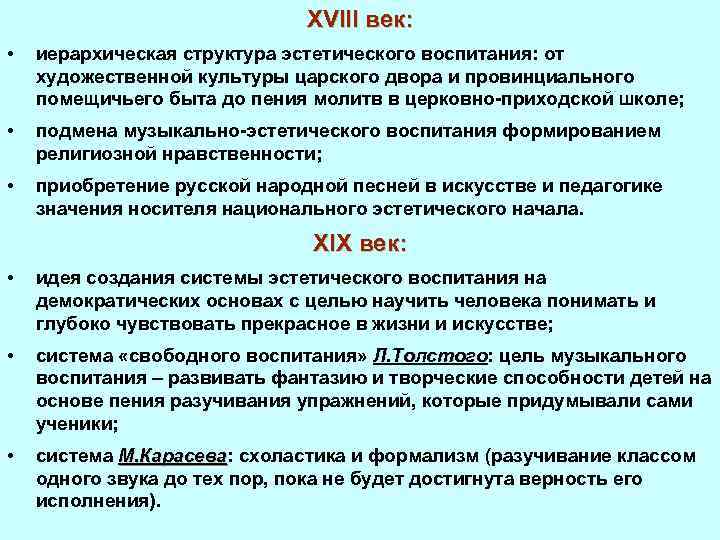 XVIII век:

• иерархическая структура эстетического воспитания: от художественной культуры царского двора и провинциального помещичьего быта до пения молитв в церковно-приходской школе;

• подмена музыкально-эстетического воспитания формированием религиозной нравственности;

• приобретение русской народной песней в искусстве и педагогике значения носителя национального эстетического начала.

XIX век:

• идея создания системы эстетического воспитания на демократических основах с целью научить человека понимать и глубоко чувствовать прекрасное в жизни и искусстве;

• система «свободного воспитания» Л.Толстого: цель музыкального воспитания – развивать фантазию и творческие способности детей на основе пения разучивания упражнений, которые придумывали сами ученики;

• система М.Карасева: схоластика и формализм (разучивание классом одного звука до тех пор, пока не будет достигнута верность его исполнения).